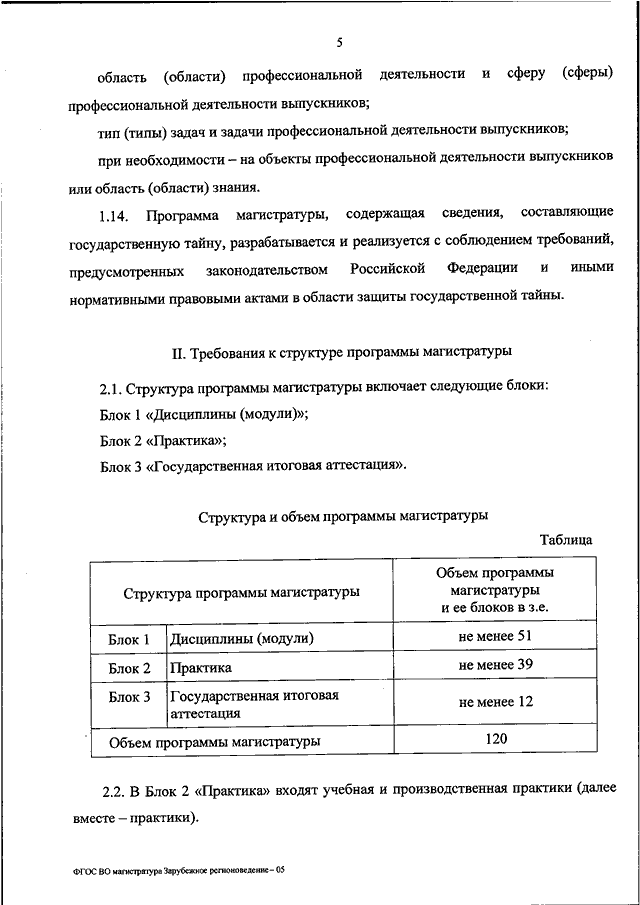 5

область (области) профессиональной деятельности и сферу (сферы) профессиональной деятельности выпускников;

тип (типы) задач и задачи профессиональной деятельности выпускников;

при необходимости – на объекты профессиональной деятельности выпускников или область (области) знания.

1.14. Программа магистратуры, содержащая сведения, составляющие государственную тайну, разрабатывается и реализуется с соблюдением требований, предусмотренных законодательством Российской Федерации и иными нормативными правовыми актами в области защиты государственной тайны.

II. Требования к структуре программы магистратуры

2.1. Структура программы магистратуры включает следующие блоки:

Блок 1 «Дисциплины (модули)»;

Блок 2 «Практика»;

Блок 3 «Государственная итоговая аттестация».

Структура и объем программы магистратуры

Таблица

| Структура программы магистратуры | | Объем программы магистратуры и ее блоков в з.е. |
|---|---|---|
| Блок 1 | Дисциплины (модули) | не менее 51 |
| Блок 2 | Практика | не менее 39 |
| Блок 3 | Государственная итоговая аттестация | не менее 12 |
| Объем программы магистратуры | | 120 |

2.2. В Блок 2 «Практика» входят учебная и производственная практики (далее вместе – практики).

ФГОС ВО магистратура Зарубежное регионоведение – 05